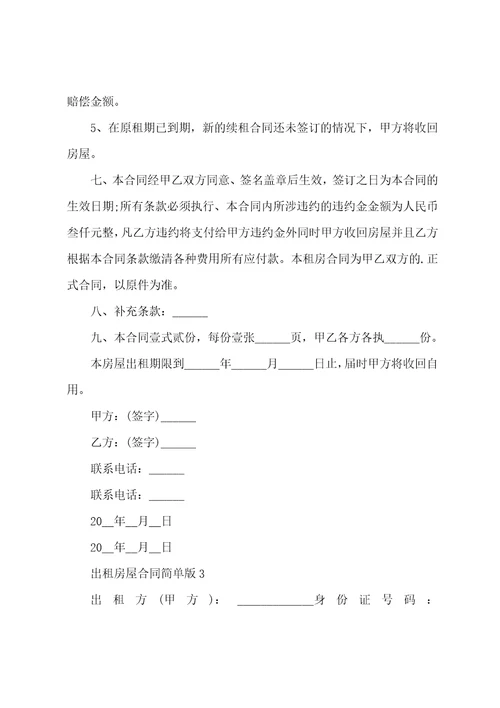 赔偿金额。

5、在原租期已到期，新的续租合同还未签订的情况下，甲方将收回房屋。

七、本合同经甲乙双方同意、签名盖章后生效，签订之日为本合同的生效日期;所有条款必须执行、本合同内所涉违约的违约金金额为人民币叁仟元整，凡乙方违约将支付给甲方违约金外同时甲方收回房屋并且乙方根据本合同条款缴清各种费用所有应付款。本租房合同为甲乙双方的.正式合同，以原件为准。

八、补充条款：______

九、本合同壹式贰份，每份壹张______页，甲乙各方各执______份。

本房屋出租期限到______年______月______日止，届时甲方将收回自用。

甲方：(签字)______

乙方：(签字)______

联系电话：______

联系电话：______

20__年__月__日

20__年__月__日

出租房屋合同简单版 3

出租方（甲方）：____________身份证号码：